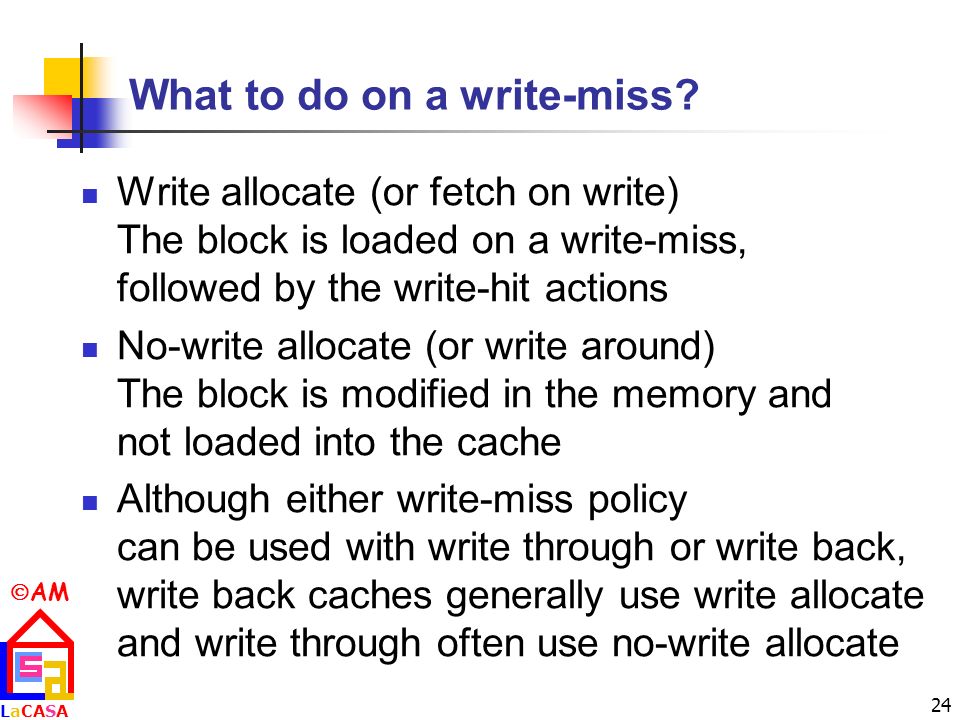 What to do on a write-miss?

- Write allocate (or fetch on write)
The block is loaded on a write-miss, followed by the write-hit actions

- No-write allocate (or write around)
The block is modified in the memory and not loaded into the cache

- Although either write-miss policy can be used with write through or write back, write back caches generally use write allocate and write through often use no-write allocate

©AM

LaCASA

24